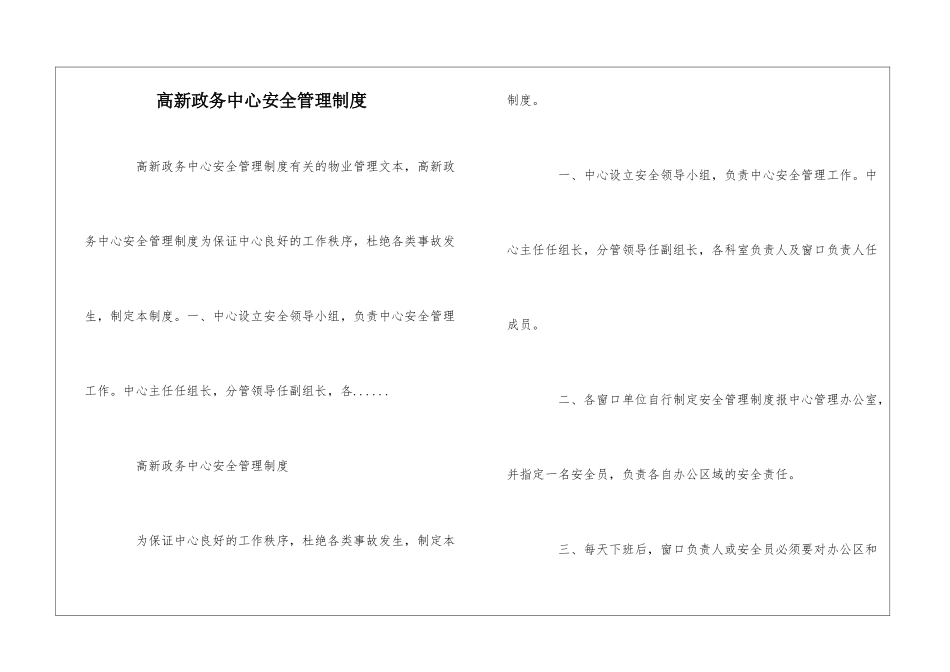 高新政务中心安全管理制度

高新政务中心安全管理制度有关的物业管理文本，高新政务中心安全管理制度为保证中心良好的工作秩序，杜绝各类事故发生，制定本制度。一、中心设立安全领导小组，负责中心安全管理工作。中心主任任组长，分管领导任副组长，各......

高新政务中心安全管理制度

为保证中心良好的工作秩序，杜绝各类事故发生，制定本制度。

一、中心设立安全领导小组，负责中心安全管理工作。中心主任任组长，分管领导任副组长，各科室负责人及窗口负责人任成员。

二、各窗口单位自行制定安全管理制度报中心管理办公室，并指定一名安全员，负责各自办公区域的安全责任。

三、每天下班后，窗口负责人或安全员必须要对办公区和